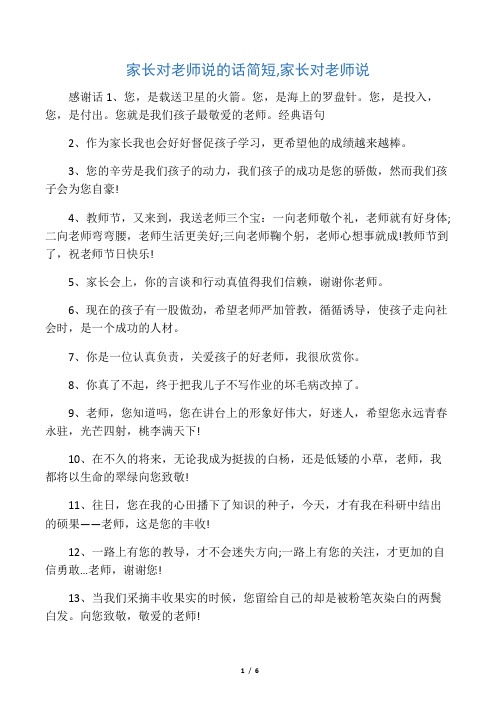 家长对老师说的话简短,家长对老师说

感谢话 1、您，是载送卫星的火箭。您，是海上的罗盘针。您，是投入，您，是付出。您就是我们孩子最敬爱的老师。经典语句

2、作为家长我也会好好督促孩子学习，更希望他的成绩越来越棒。

3、您的辛劳是我们孩子的动力，我们孩子的成功是您的骄傲，然而我们孩子会为您自豪!

4、教师节，又来到，我送老师三个宝：一向老师敬个礼，老师就有好身体;二向老师弯弯腰，老师生活更美好;三向老师鞠个躬，老师心想事就成!教师节到了，祝老师节日快乐!

5、家长会上，你的言谈和行动真值得我们信赖，谢谢你老师。

6、现在的孩子有一股傲劲，希望老师严加管教，循循诱导，使孩子走向社会时，是一个成功的人材。

7、你是一位认真负责，关爱孩子的好老师，我很欣赏你。

8、你真了不起，终于把我儿子不写作业的坏毛病改掉了。

9、老师，您知道吗，您在讲台上的形象好伟大，好迷人，希望您永远青春永驻，光芒四射，桃李满天下!

10、在不久的将来，无论我成为挺拔的白杨，还是低矮的小草，老师，我都将以生命的翠绿向您致敬!

11、往日，您在我的心田播下了知识的种子，今天，才有我在科研中结出的硕果——老师，这是您的丰收!

12、一路上有您的教导，才不会迷失方向;一路上有您的关注，才更加的自信勇敢...老师，谢谢您!

13、当我们采摘丰收果实的时候，您留给自己的却是被粉笔灰染白的两鬓白发。向您致敬，敬爱的老师!

1 / 6